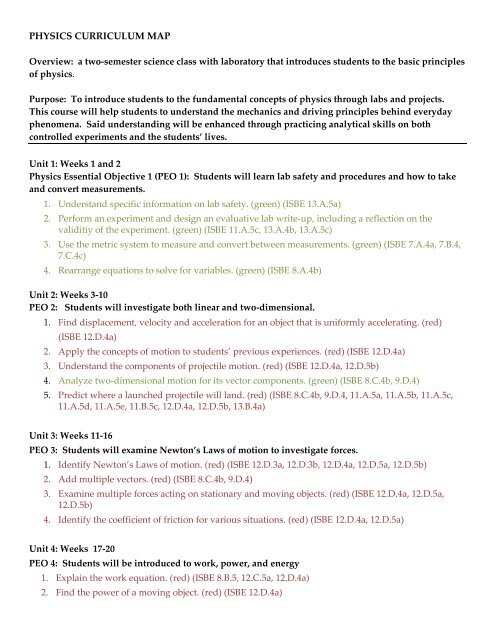 PHYSICS CURRICULUM MAP

Overview: a two-semester science class with laboratory that introduces students to the basic principles of physics.

Purpose: To introduce students to the fundamental concepts of physics through labs and projects. This course will help students to understand the mechanics and driving principles behind everyday phenomena. Said understanding will be enhanced through practicing analytical skills on both controlled experiments and the students' lives.

Unit 1: Weeks 1 and 2
Physics Essential Objective 1 (PEO 1): Students will learn lab safety and procedures and how to take and convert measurements.

1. Understand specific information on lab safety. (green) (ISBE 13.A.5a)
2. Perform an experiment and design an evaluative lab write-up, including a reflection on the validitiy of the experiment. (green) (ISBE 11.A.5c, 13.A.4b, 13.A.5c)
3. Use the metric system to measure and convert between measurements. (green) (ISBE 7.A.4a, 7.B.4, 7.C.4c)
4. Rearrange equations to solve for variables. (green) (ISBE 8.A.4b)

Unit 2: Weeks 3-10
PEO 2: Students will investigate both linear and two-dimensional.

1. Find displacement, velocity and acceleration for an object that is uniformly accelerating. (red) (ISBE 12.D.4a)
2. Apply the concepts of motion to students' previous experiences. (red) (ISBE 12.D.4a)
3. Understand the components of projectile motion. (red) (ISBE 12.D.4a, 12.D.5b)
4. Analyze two-dimensional motion for its vector components. (green) (ISBE 8.C.4b, 9.D.4)
5. Predict where a launched projectile will land. (red) (ISBE 8.C.4b, 9.D.4, 11.A.5a, 11.A.5b, 11.A.5c, 11.A.5d, 11.A.5e, 11.B.5c, 12.D.4a, 12.D.5b, 13.B.4a)

Unit 3: Weeks 11-16
PEO 3: Students will examine Newton's Laws of motion to investigate forces.

1. Identify Newton's Laws of motion. (red) (ISBE 12.D.3a, 12.D.3b, 12.D.4a, 12.D.5a, 12.D.5b)
2. Add multiple vectors. (red) (ISBE 8.C.4b, 9.D.4)
3. Examine multiple forces acting on stationary and moving objects. (red) (ISBE 12.D.4a, 12.D.5a, 12.D.5b)
4. Identify the coefficient of friction for various situations. (red) (ISBE 12.D.4a, 12.D.5a)

Unit 4: Weeks 17-20
PEO 4: Students will be introduced to work, power, and energy

1. Explain the work equation. (red) (ISBE 8.B.5, 12.C.5a, 12.D.4a)
2. Find the power of a moving object. (red) (ISBE 12.D.4a)